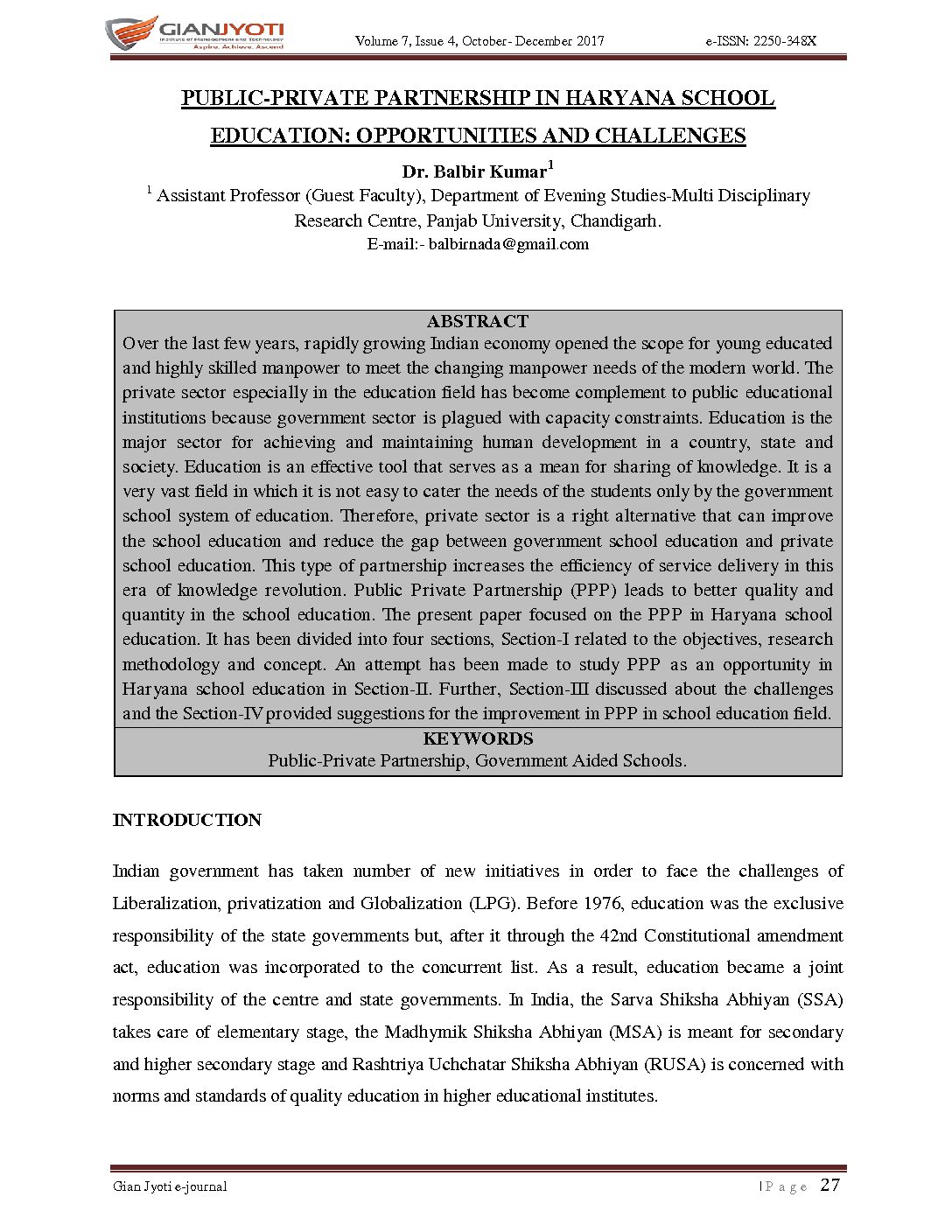 GIANJYOTI
Institute of Management and Technology
Aspire. Achieve. Ascend

Volume 7, Issue 4, October- December 2017 e-ISSN: 2250-348X

PUBLIC-PRIVATE PARTNERSHIP IN HARYANA SCHOOL EDUCATION: OPPORTUNITIES AND CHALLENGES

Dr. Balbir Kumar$^1$

$^1$ Assistant Professor (Guest Faculty), Department of Evening Studies-Multi Disciplinary Research Centre, Panjab University, Chandigarh.

E-mail:- balbirnada@gmail.com

ABSTRACT

Over the last few years, rapidly growing Indian economy opened the scope for young educated and highly skilled manpower to meet the changing manpower needs of the modern world. The private sector especially in the education field has become complement to public educational institutions because government sector is plagued with capacity constraints. Education is the major sector for achieving and maintaining human development in a country, state and society. Education is an effective tool that serves as a mean for sharing of knowledge. It is a very vast field in which it is not easy to cater the needs of the students only by the government school system of education. Therefore, private sector is a right alternative that can improve the school education and reduce the gap between government school education and private school education. This type of partnership increases the efficiency of service delivery in this era of knowledge revolution. Public Private Partnership (PPP) leads to better quality and quantity in the school education. The present paper focused on the PPP in Haryana school education. It has been divided into four sections, Section-I related to the objectives, research methodology and concept. An attempt has been made to study PPP as an opportunity in Haryana school education in Section-II. Further, Section-III discussed about the challenges and the Section-IV provided suggestions for the improvement in PPP in school education field.

KEYWORDS

Public-Private Partnership, Government Aided Schools.

INTRODUCTION

Indian government has taken number of new initiatives in order to face the challenges of Liberalization, privatization and Globalization (LPG). Before 1976, education was the exclusive responsibility of the state governments but, after it through the 42nd Constitutional amendment act, education was incorporated to the concurrent list. As a result, education became a joint responsibility of the centre and state governments. In India, the Sarva Shiksha Abhiyan (SSA) takes care of elementary stage, the Madhymik Shiksha Abhiyan (MSA) is meant for secondary and higher secondary stage and Rashtriya Uchchatar Shiksha Abhiyan (RUSA) is concerned with norms and standards of quality education in higher educational institutes.

Gian Jyoti e-journal | P a g e 27